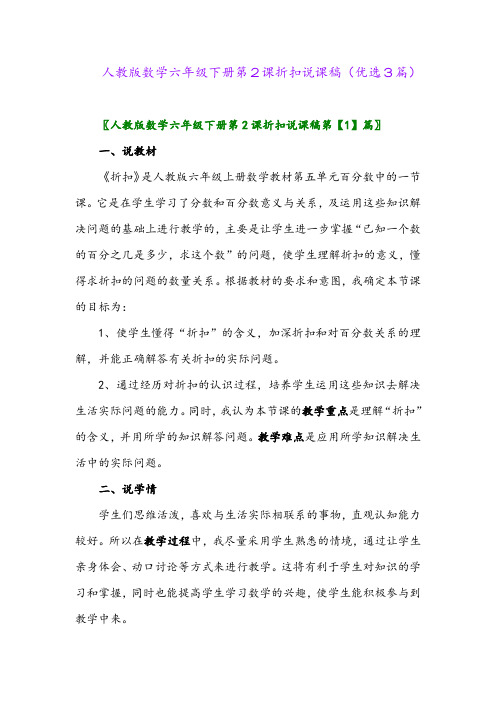 人教版数学六年级下册第2课折扣说课稿（优选3篇）

〖人教版数学六年级下册第2课折扣说课稿第【1】篇〗

一、说教材

《折扣》是人教版六年级上册数学教材第五单元百分数中的一节课。它是在学生学习了分数和百分数意义与关系，及运用这些知识解决问题的基础上进行教学的，主要是让学生进一步掌握“已知一个数的百分之几是多少，求这个数”的问题，使学生理解折扣的意义，懂得求折扣的问题的数量关系。根据教材的要求和意图，我确定本节课的目标为：

1、使学生懂得“折扣”的含义，加深折扣和对百分数关系的理解，并能正确解答有关折扣的实际问题。

2、通过经历对折扣的认识过程，培养学生运用这些知识去解决生活实际问题的能力。同时，我认为本节课的教学重点是理解“折扣”的含义，并用所学的知识解答问题。教学难点是应用所学知识解决生活中的实际问题。

二、说学情

学生们思维活泼，喜欢与生活实际相联系的事物，直观认知能力较好。所以在教学过程中，我尽量采用学生熟悉的情境，通过让学生亲身体会、动口讨论等方式来进行教学。这将有利于学生对知识的学习和掌握，同时也能提高学生学习数学的兴趣，使学生能积极参与到教学中来。